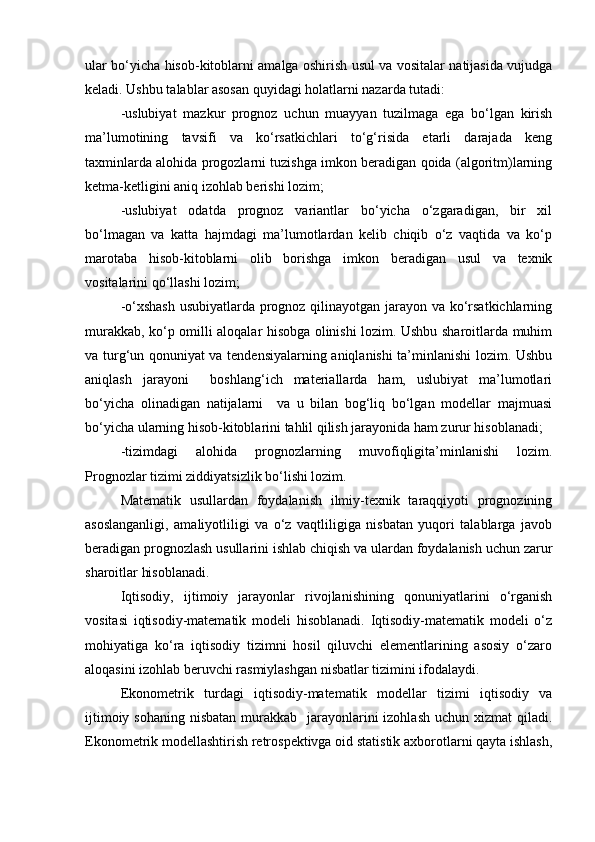 ular bo‘yicha hisob-kitoblarni amalga oshirish usul va vositalar natijasida vujudga keladi. Ushbu talablar asosan quyidagi holatlarni nazarda tutadi:

-uslubiyat mazkur prognoz uchun muayyan tuzilmaga ega bo‘lgan kirish ma’lumotining tavsifi va ko‘rsatkichlari to‘g‘risida etarli darajada keng taxminlarda alohida progozlarni tuzishga imkon beradigan qoida (algoritm)larning ketma-ketligini aniq izohlab berishi lozim;

-uslubiyat odatda prognoz variantlar bo‘yicha o‘zgaradigan, bir xil bo‘lmagan va katta hajmdagi ma’lumotlardan kelib chiqib o‘z vaqtida va ko‘p marotaba hisob-kitoblarni olib borishga imkon beradigan usul va texnik vositalarini qo‘llashi lozim;

-o‘xshash usubiyatlarda prognoz qilinayotgan jarayon va ko‘rsatkichlarning murakkab, ko‘p omilli aloqalar hisobga olinishi lozim. Ushbu sharoitlarda muhim va turg‘un qonuniyat va tendensiyalarning aniqlanishi ta’minlanishi lozim. Ushbu aniqlash jarayoni boshlang‘ich materiallarda ham, uslubiyat ma’lumotlari bo‘yicha olinadigan natijalarni va u bilan bog‘liq bo‘lgan modellar majmuasi bo‘yicha ularning hisob-kitoblarini tahlil qilish jarayonida ham zurur hisoblanadi;

-tizimdagi alohida prognozlarning muvofiqligita’minlanishi lozim. Prognozlar tizimi ziddiyatsizlik bo‘lishi lozim.

Matematik usullardan foydalanish ilmiy-texnik taraqqiyoti prognozining asoslanganligi, amaliyotliligi va o‘z vaqtliligiga nisbatan yuqori talablarga javob beradigan prognozlash usullarini ishlab chiqish va ulardan foydalanish uchun zarur sharoitlar hisoblanadi.

Iqtisodiy, ijtimoiy jarayonlar rivojlanishining qonuniyatlarini o‘rganish vositasi iqtisodiy-matematik modeli hisoblanadi. Iqtisodiy-matematik modeli o‘z mohiyatiga ko‘ra iqtisodiy tizimni hosil qiluvchi elementlarining asosiy o‘zaro aloqasini izohlab beruvchi rasmiylashgan nisbatlar tizimini ifodalaydi.

Ekonometrik turdagi iqtisodiy-matematik modellar tizimi iqtisodiy va ijtimoiy sohaning nisbatan murakkab jarayonlarini izohlash uchun xizmat qiladi. Ekonometrik modellashtirish retrospektivga oid statistik axborotlarni qayta ishlash,